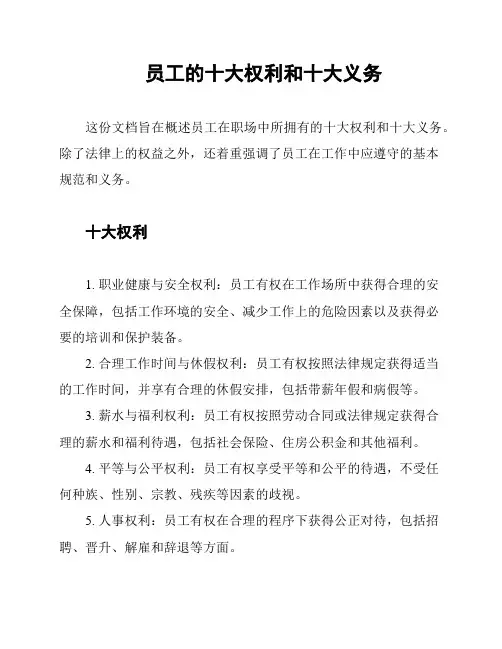 员工的十大权利和十大义务

这份文档旨在概述员工在职场中所拥有的十大权利和十大义务。除了法律上的权益之外，还着重强调了员工在工作中应遵守的基本规范和义务。

十大权利

1. 职业健康与安全权利：员工有权在工作场所中获得合理的安全保障，包括工作环境的安全、减少工作上的危险因素以及获得必要的培训和保护装备。

2. 合理工作时间与休假权利：员工有权按照法律规定获得适当的工作时间，并享有合理的休假安排，包括带薪年假和病假等。

3. 薪水与福利权利：员工有权按照劳动合同或法律规定获得合理的薪水和福利待遇，包括社会保险、住房公积金和其他福利。

4. 平等与公平权利：员工有权享受平等和公平的待遇，不受任何种族、性别、宗教、残疾等因素的歧视。

5. 人事权利：员工有权在合理的程序下获得公正对待，包括招聘、晋升、解雇和辞退等方面。